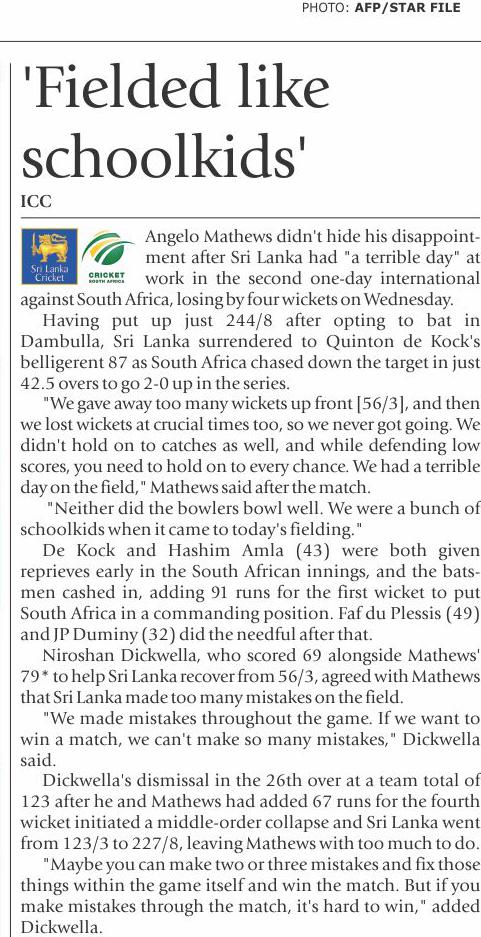 PHOTO: AFP/STAR FILE

'Fielded like schoolkids'

ICC

Sri Lanka Cricket

CRICKET SOUTH AFRICA

Angelo Mathews didn't hide his disappointment after Sri Lanka had "a terrible day" at work in the second one-day international against South Africa, losing by four wickets on Wednesday.

Having put up just 244/8 after opting to bat in Dambulla, Sri Lanka surrendered to Quinton de Kock's belligerent 87 as South Africa chased down the target in just 42.5 overs to go 2-0 up in the series.

"We gave away too many wickets up front [56/3], and then we lost wickets at crucial times too, so we never got going. We didn't hold on to catches as well, and while defending low scores, you need to hold on to every chance. We had a terrible day on the field," Mathews said after the match.

"Neither did the bowlers bowl well. We were a bunch of schoolkids when it came to today's fielding."

De Kock and Hashim Amla (43) were both given reprieves early in the South African innings, and the batsmen cashed in, adding 91 runs for the first wicket to put South Africa in a commanding position. Faf du Plessis (49) and JP Duminy (32) did the needful after that.

Niroshan Dickwella, who scored 69 alongside Mathews' 79* to help Sri Lanka recover from 56/3, agreed with Mathews that Sri Lanka made too many mistakes on the field.

"We made mistakes throughout the game. If we want to win a match, we can't make so many mistakes," Dickwella said.

Dickwella's dismissal in the 26th over at a team total of 123 after he and Mathews had added 67 runs for the fourth wicket initiated a middle-order collapse and Sri Lanka went from 123/3 to 227/8, leaving Mathews with too much to do.

"Maybe you can make two or three mistakes and fix those things within the game itself and win the match. But if you make mistakes through the match, it's hard to win," added Dickwella.